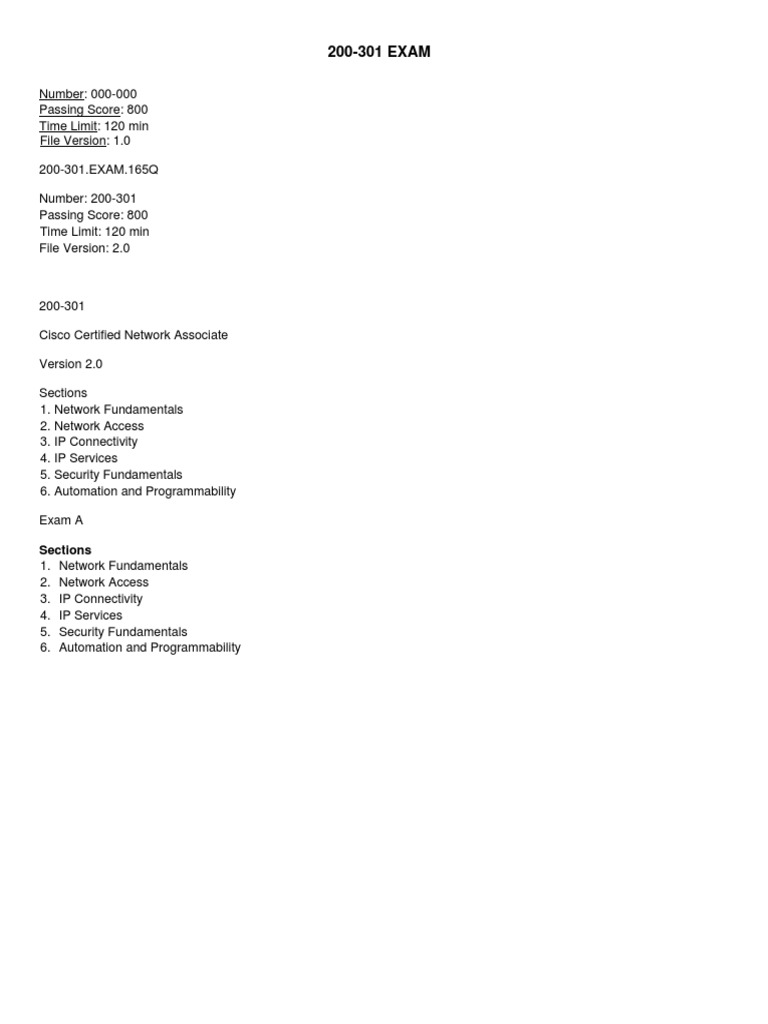 200-301 EXAM

Number: 000-000
Passing Score: 800
Time Limit: 120 min
File Version: 1.0

200-301.EXAM.165Q

Number: 200-301
Passing Score: 800
Time Limit: 120 min
File Version: 2.0

200-301

Cisco Certified Network Associate

Version 2.0

Sections
1. Network Fundamentals
2. Network Access
3. IP Connectivity
4. IP Services
5. Security Fundamentals
6. Automation and Programmability

Exam A

Sections
1. Network Fundamentals
2. Network Access
3. IP Connectivity
4. IP Services
5. Security Fundamentals
6. Automation and Programmability